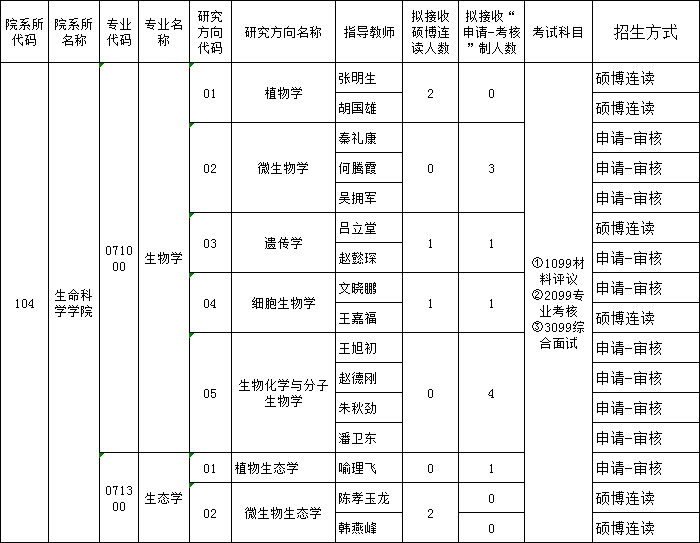 | 院系所代码 | 院系所名称 | 专业代码 | 专业名称 | 研究方向代码 | 研究方向名称 | 指导教师 | 拟接收硕博连读人数 | 拟接收“申请-考核”制人数 | 考试科目 | 招生方式 |
|---|---|---|---|---|---|---|---|---|---|---|
| 104 | 生命科学学院 | 071000 | 生物学 | 01 | 植物学 | 张明生 | 2 | 0 | ①1099材料评议 ②2099专业考核 ③3099综合面试 | 硕博连读 |
| | | | | | | 胡国雄 | | | | 硕博连读 |
| | | | | 02 | 微生物学 | 秦礼康 | 0 | 3 | | 申请-审核 |
| | | | | | | 何腾霞 | | | | 申请-审核 |
| | | | | | | 吴拥军 | | | | 申请-审核 |
| | | | | 03 | 遗传学 | 吕立堂 | 1 | 1 | | 硕博连读 |
| | | | | | | 赵懿琛 | | | | 申请-审核 |
| | | | | 04 | 细胞生物学 | 文晓鹏 | 1 | 1 | | 申请-审核 |
| | | | | | | 王嘉福 | | | | 硕博连读 |
| | | | | 05 | 生物化学与分子生物学 | 王旭初 | 0 | 4 | | 申请-审核 |
| | | | | | | 赵德刚 | | | | 申请-审核 |
| | | | | | | 朱秋劲 | | | | 申请-审核 |
| | | | | | | 潘卫东 | | | | 申请-审核 |
| | | 071300 | 生态学 | 01 | 植物生态学 | 喻理飞 | 0 | 1 | | 申请-审核 |
| | | | | 02 | 微生物生态学 | 陈孝玉龙 | 2 | 0 | | 硕博连读 |
| | | | | | | 韩燕峰 | | 0 | | 硕博连读 |